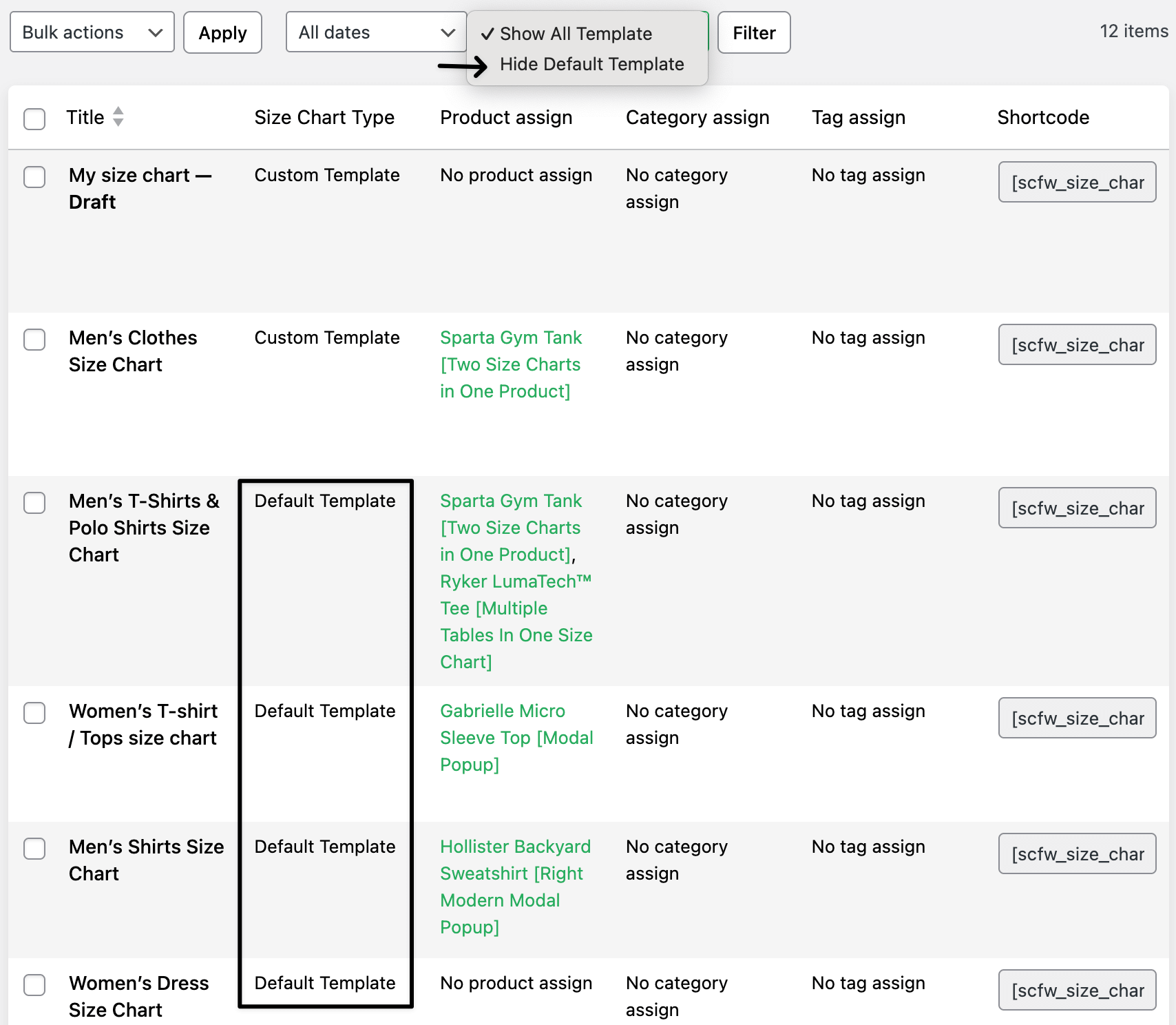 Bulk actions Apply All dates ✓ Show All Template Hide Default Template Filter 12 items

| Title | Size Chart Type | Product assign | Category assign | Tag assign | Shortcode |
|---|---|---|---|---|---|
| My size chart — Draft | Custom Template | No product assign | No category assign | No tag assign | [scfw_size_char |
| Men's Clothes Size Chart | Custom Template | Sparta Gym Tank [Two Size Charts in One Product] | No category assign | No tag assign | [scfw_size_char |
| Men's T-Shirts & Polo Shirts Size Chart | Default Template | Sparta Gym Tank [Two Size Charts in One Product], Ryker LumaTech™ Tee [Multiple Tables In One Size Chart] | No category assign | No tag assign | [scfw_size_char |
| Women's T-shirt / Tops size chart | Default Template | Gabrielle Micro Sleeve Top [Modal Popup] | No category assign | No tag assign | [scfw_size_char |
| Men's Shirts Size Chart | Default Template | Hollister Backyard Sweatshirt [Right Modern Modal Popup] | No category assign | No tag assign | [scfw_size_char |
| Women's Dress Size Chart | Default Template | No product assign | No category assign | No tag assign | [scfw_size_char |